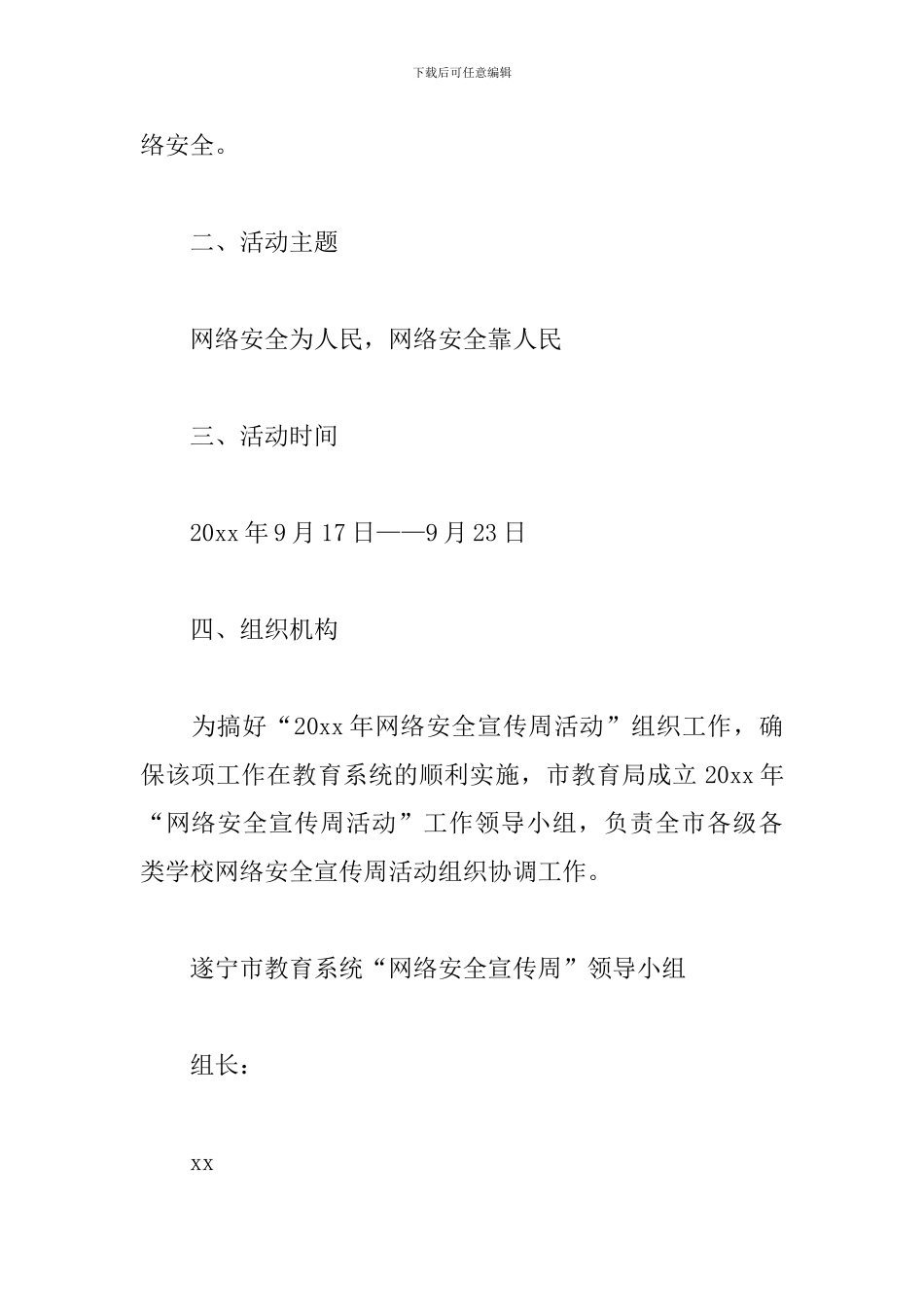 下载后可任意编辑

络安全。

二、活动主题

网络安全为人民，网络安全靠人民

三、活动时间

20xx 年 9 月 17 日——9 月 23 日

四、组织机构

为搞好“20xx 年网络安全宣传周活动”组织工作，确保该项工作在教育系统的顺利实施，市教育局成立 20xx 年“网络安全宣传周活动”工作领导小组，负责全市各级各类学校网络安全宣传周活动组织协调工作。

遂宁市教育系统“网络安全宣传周”领导小组

组长：

xx